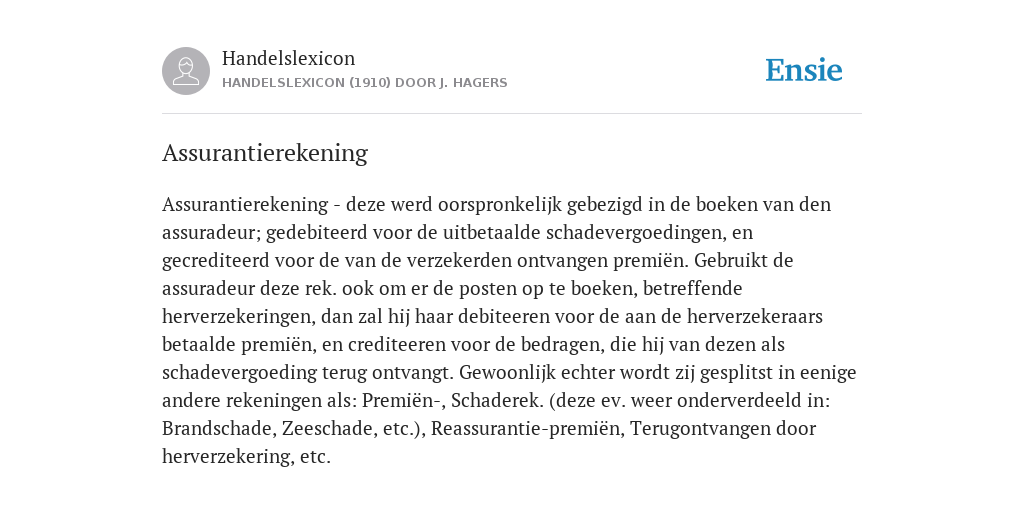 Handelslexicon
HANDELSLEXICON (1910) DOOR J. HAGERS

Ensie

Assurantierekening

Assurantierekening - deze werd oorspronkelijk gebezigd in de boeken van den assuradeur; gedebiteerd voor de uitbetaalde schadevergoedingen, en gecrediteerd voor de van de verzekerden ontvangen premiën. Gebruikt de assuradeur deze rek. ook om er de posten op te boeken, betreffende herverzekeringen, dan zal hij haar debiteeren voor de aan de herverzekeraars betaalde premiën, en crediteeren voor de bedragen, die hij van dezen als schadevergoeding terug ontvangt. Gewoonlijk echter wordt zij gesplitst in eenige andere rekeningen als: Premiën-, Schaderek. (deze ev. weer onderverdeeld in: Brandschade, Zeeschade, etc.), Reassurantie-premiën, Terugontvangen door herverzekering, etc.